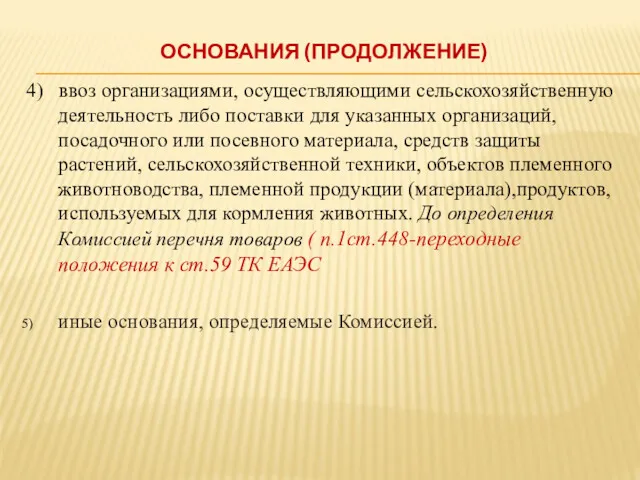 ОСНОВАНИЯ (ПРОДОЛЖЕНИЕ)

4) ввоз организациями, осуществляющими сельскохозяйственную деятельность либо поставки для указанных организаций, посадочного или посевного материала, средств защиты растений, сельскохозяйственной техники, объектов племенного животноводства, племенной продукции (материала),продуктов, используемых для кормления животных. До определения Комиссией перечня товаров ( п.1ст.448-переходные положения к ст.59 ТК ЕАЭС

5) иные основания, определяемые Комиссией.